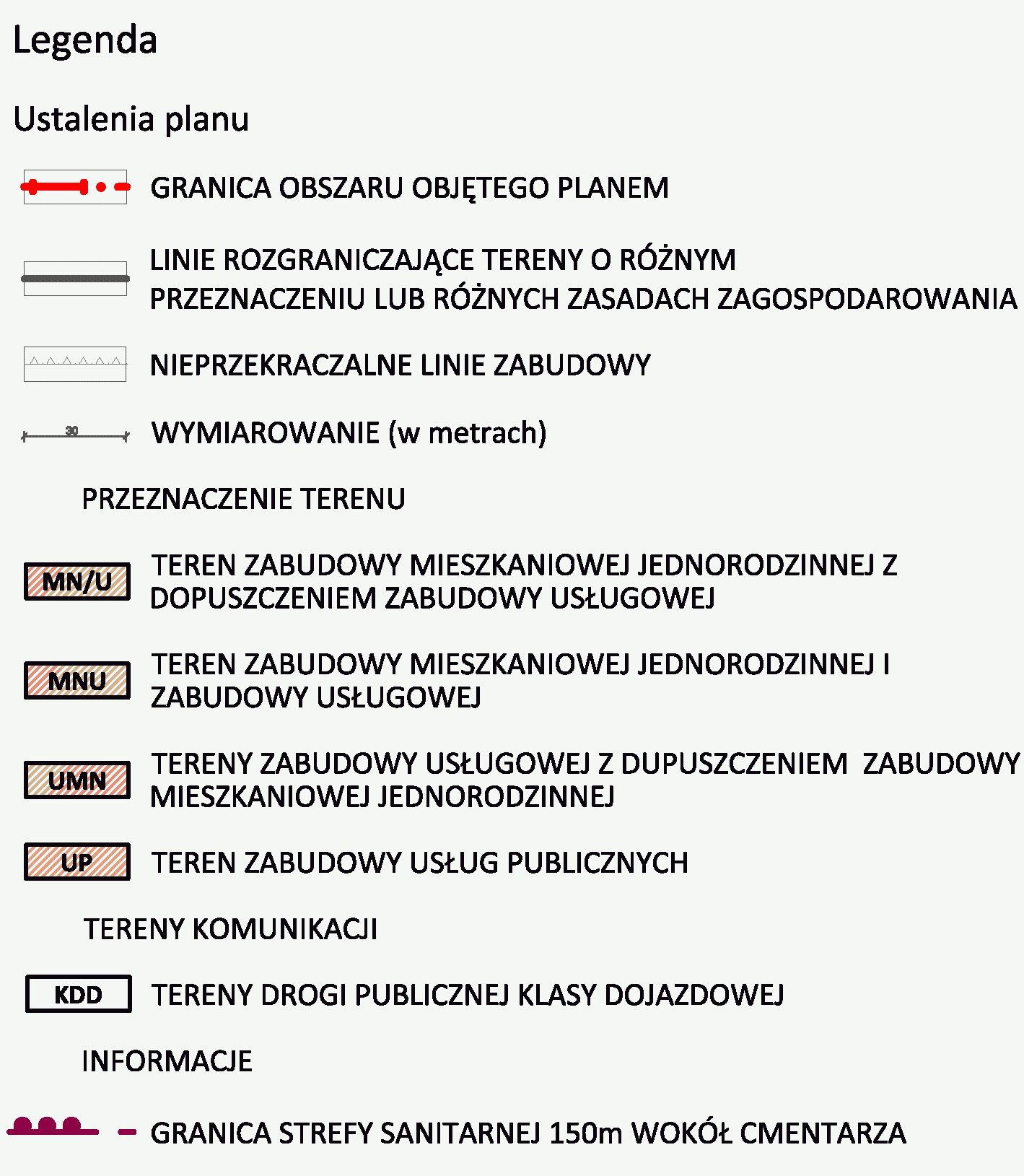 Legenda

Ustalenia planu

GRANICA OBSZARU OBJĘTEGO PLANEM

LINIE ROZGRANICZAJĄCE TERENY O RÓŻNYM PRZEZNACZENIU LUB RÓŻNYCH ZASADACH ZAGOSPODAROWANIA

NIEPRZEKRACZALNE LINIE ZABUDOWY

30

WYMIAROWANIE (w metrach)

PRZEZNACZENIE TERENU

MN/U

TEREN ZABUDOWY MIESZKANIOWEJ JEDNORODZINNEJ Z DOPUSZCZENIEM ZABUDOWY USŁUGOWEJ

MNU

TEREN ZABUDOWY MIESZKANIOWEJ JEDNORODZINNEJ I ZABUDOWY USŁUGOWEJ

UMN

TERENY ZABUDOWY USŁUGOWEJ Z DUPUSZCZENIEM ZABUDOWY MIESZKANIOWEJ JEDNORODZINNEJ

UP

TEREN ZABUDOWY USŁUG PUBLICZNYCH

TERENY KOMUNIKACJI

KDD

TERENY DROGI PUBLICZNEJ KLASY DOJAZDOWEJ

INFORMACJE

GRANICA STREFY SANITARNEJ 150m WOKÓŁ CMENTARZA